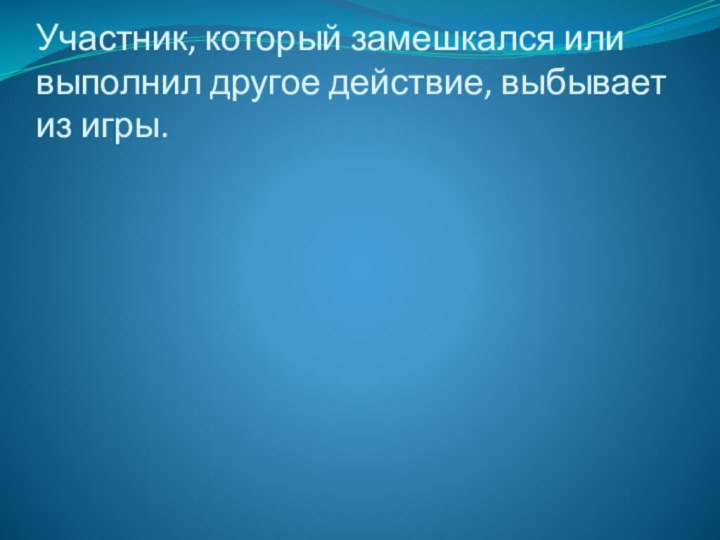 Участник, который замешкался или выполнил другое действие, выбывает из игры.